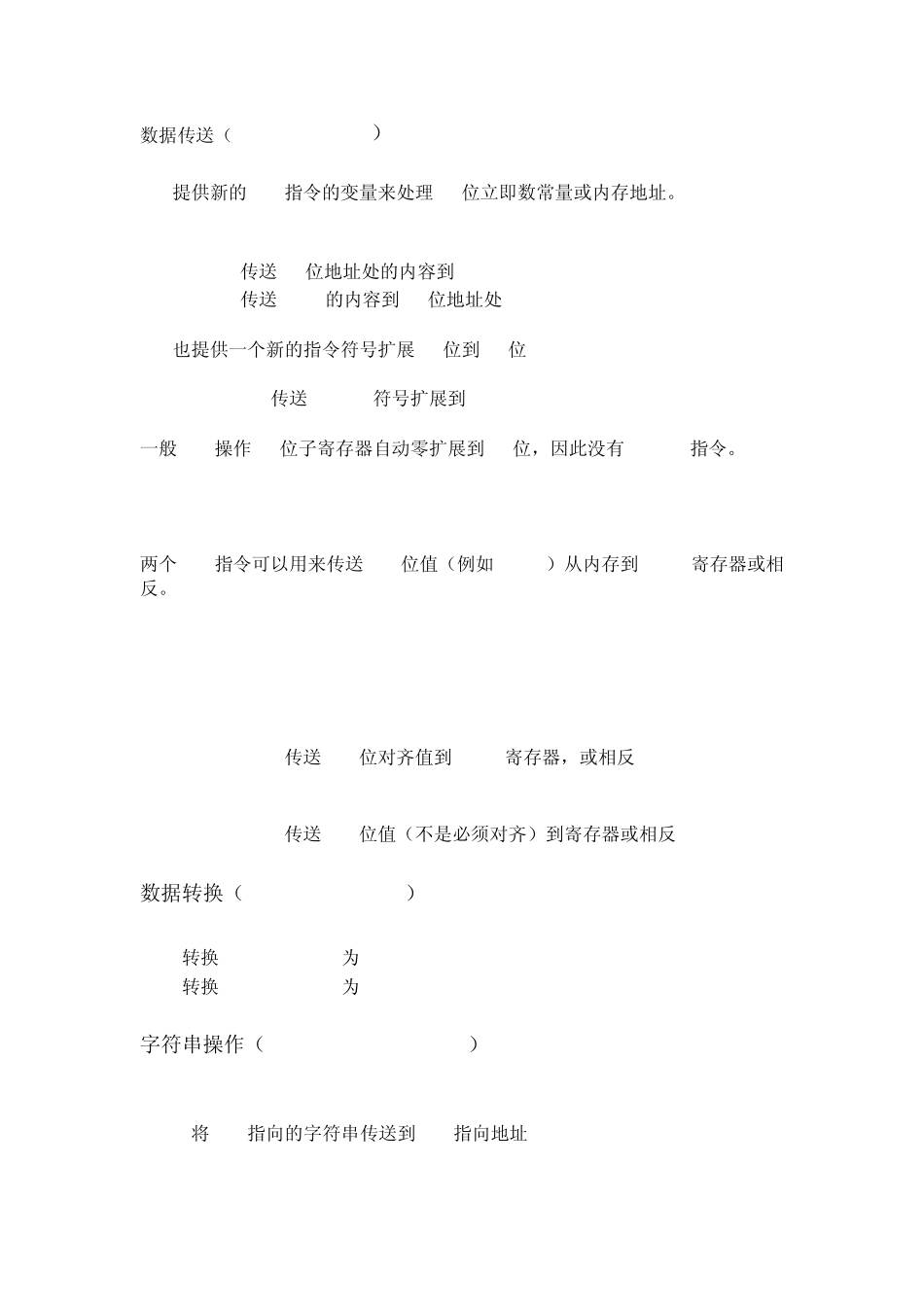 数据传送（ ）

提供新的 指令的变量来处理 位立即数常量或内存地址。

传送 位地址处的内容到
传送 的内容到 位地址处

也提供一个新的指令符号扩展 位到 位

传送 符号扩展到

一般 操作 位子寄存器自动零扩展到 位，因此没有 指令。

两个 指令可以用来传送 位值（例如 ）从内存到 寄存器或相反。

传送 位对齐值到 寄存器，或相反

传送 位值（不是必须对齐）到寄存器或相反

数据转换（ ）

转换 为
转换 为

字符串操作（ ）

将 指向的字符串传送到 指向地址